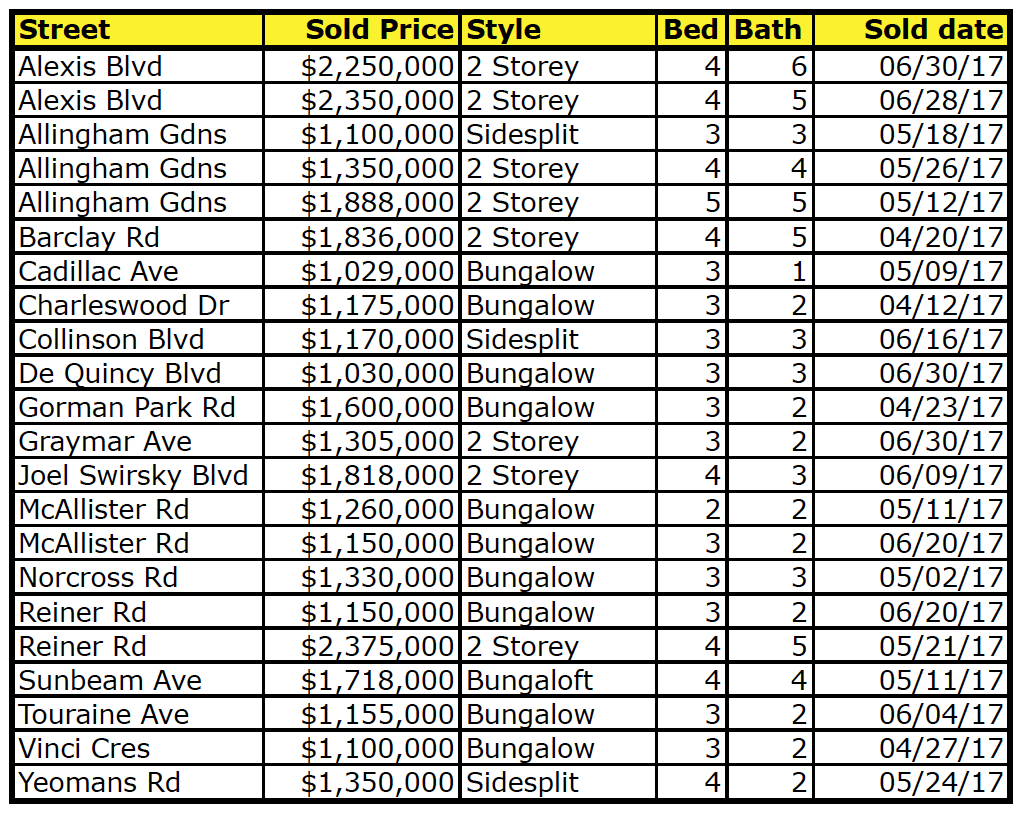 | Street | Sold Price | Style | Bed | Bath | Sold date |
|---|---|---|---|---|---|
| Alexis Blvd | $2,250,000 | 2 Storey | 4 | 6 | 06/30/17 |
| Alexis Blvd | $2,350,000 | 2 Storey | 4 | 5 | 06/28/17 |
| Allingham Gdns | $1,100,000 | Sidesplit | 3 | 3 | 05/18/17 |
| Allingham Gdns | $1,350,000 | 2 Storey | 4 | 4 | 05/26/17 |
| Allingham Gdns | $1,888,000 | 2 Storey | 5 | 5 | 05/12/17 |
| Barclay Rd | $1,836,000 | 2 Storey | 4 | 5 | 04/20/17 |
| Cadillac Ave | $1,029,000 | Bungalow | 3 | 1 | 05/09/17 |
| Charleswood Dr | $1,175,000 | Bungalow | 3 | 2 | 04/12/17 |
| Collinson Blvd | $1,170,000 | Sidesplit | 3 | 3 | 06/16/17 |
| De Quincy Blvd | $1,030,000 | Bungalow | 3 | 3 | 06/30/17 |
| Gorman Park Rd | $1,600,000 | Bungalow | 3 | 2 | 04/23/17 |
| Graymar Ave | $1,305,000 | 2 Storey | 3 | 2 | 06/30/17 |
| Joel Swirsky Blvd | $1,818,000 | 2 Storey | 4 | 3 | 06/09/17 |
| McAllister Rd | $1,260,000 | Bungalow | 2 | 2 | 05/11/17 |
| McAllister Rd | $1,150,000 | Bungalow | 3 | 2 | 06/20/17 |
| Norcross Rd | $1,330,000 | Bungalow | 3 | 3 | 05/02/17 |
| Reiner Rd | $1,150,000 | Bungalow | 3 | 2 | 06/20/17 |
| Reiner Rd | $2,375,000 | 2 Storey | 4 | 5 | 05/21/17 |
| Sunbeam Ave | $1,718,000 | Bungaloft | 4 | 4 | 05/11/17 |
| Touraine Ave | $1,155,000 | Bungalow | 3 | 2 | 06/04/17 |
| Vinci Cres | $1,100,000 | Bungalow | 3 | 2 | 04/27/17 |
| Yeomans Rd | $1,350,000 | Sidesplit | 4 | 2 | 05/24/17 |